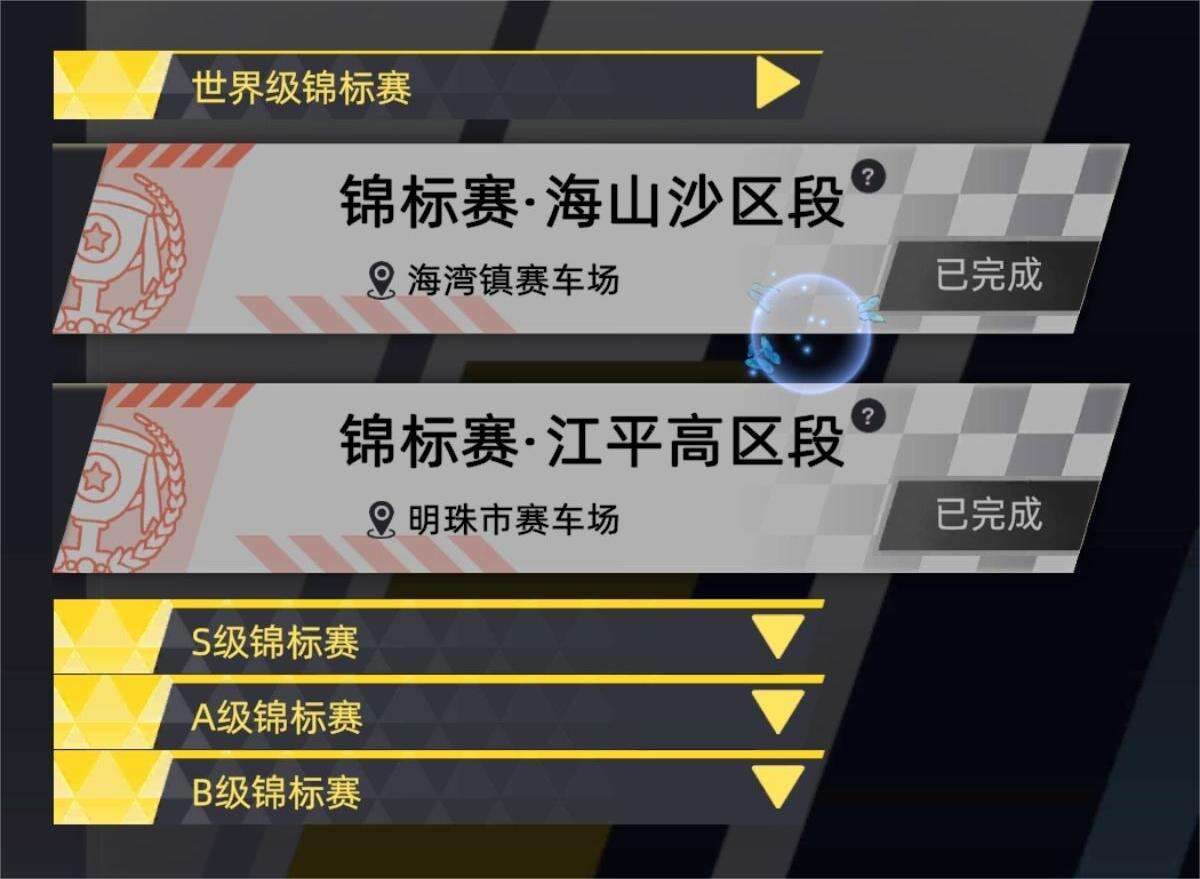 世界级锦标赛

锦标赛·海山沙区段 ?

海湾镇赛车场

已完成

锦标赛·江平高区段 ?

明珠市赛车场

已完成

S级锦标赛

A级锦标赛

B级锦标赛